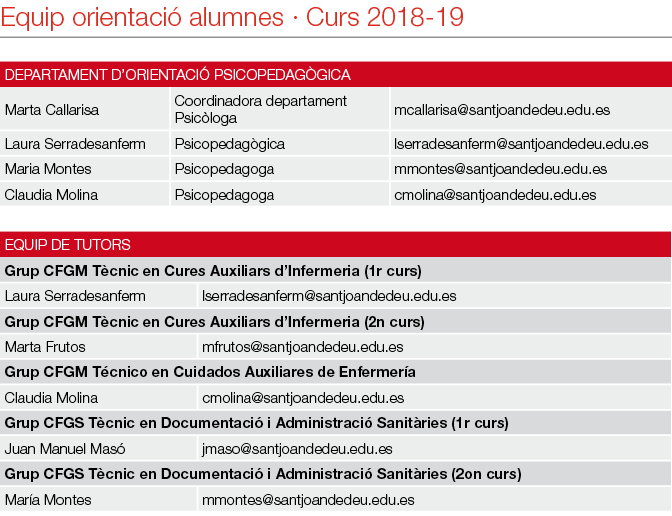 Equip orientació alumnes · Curs 2018-19

| DEPARTAMENT D'ORIENTACIÓ PSICOPEDAGÒGICA | | |
|---|---|---|
| Marta Callarisa | Coordinadora departament Psicòloga | mcallarisa@santjoandedeu.edu.es |
| Laura Serradesanferm | Psicopedagògica | lserradesanferm@santjoandedeu.edu.es |
| Maria Montes | Psicopedagoga | mmontes@santjoandedeu.edu.es |
| Claudia Molina | Psicopedagoga | cmolina@santjoandedeu.edu.es |

| EQUIP DE TUTORS | |
|---|---|
| **Grup CFGM Tècnic en Cures Auxiliars d'Infermeria (1r curs)** | |
| Laura Serradesanferm | lserradesanferm@santjoandedeu.edu.es |
| **Grup CFGM Tècnic en Cures Auxiliars d'Infermeria (2n curs)** | |
| Marta Frutos | mfrutos@santjoandedeu.edu.es |
| **Grup CFGM Técnico en Cuidados Auxiliares de Enfermería** | |
| Claudia Molina | cmolina@santjoandedeu.edu.es |
| **Grup CFGS Tècnic en Documentació i Administració Sanitàries (1r curs)** | |
| Juan Manuel Masó | jmaso@santjoandedeu.edu.es |
| **Grup CFGS Tècnic en Documentació i Administració Sanitàries (2on curs)** | |
| María Montes | mmontes@santjoandedeu.edu.es |